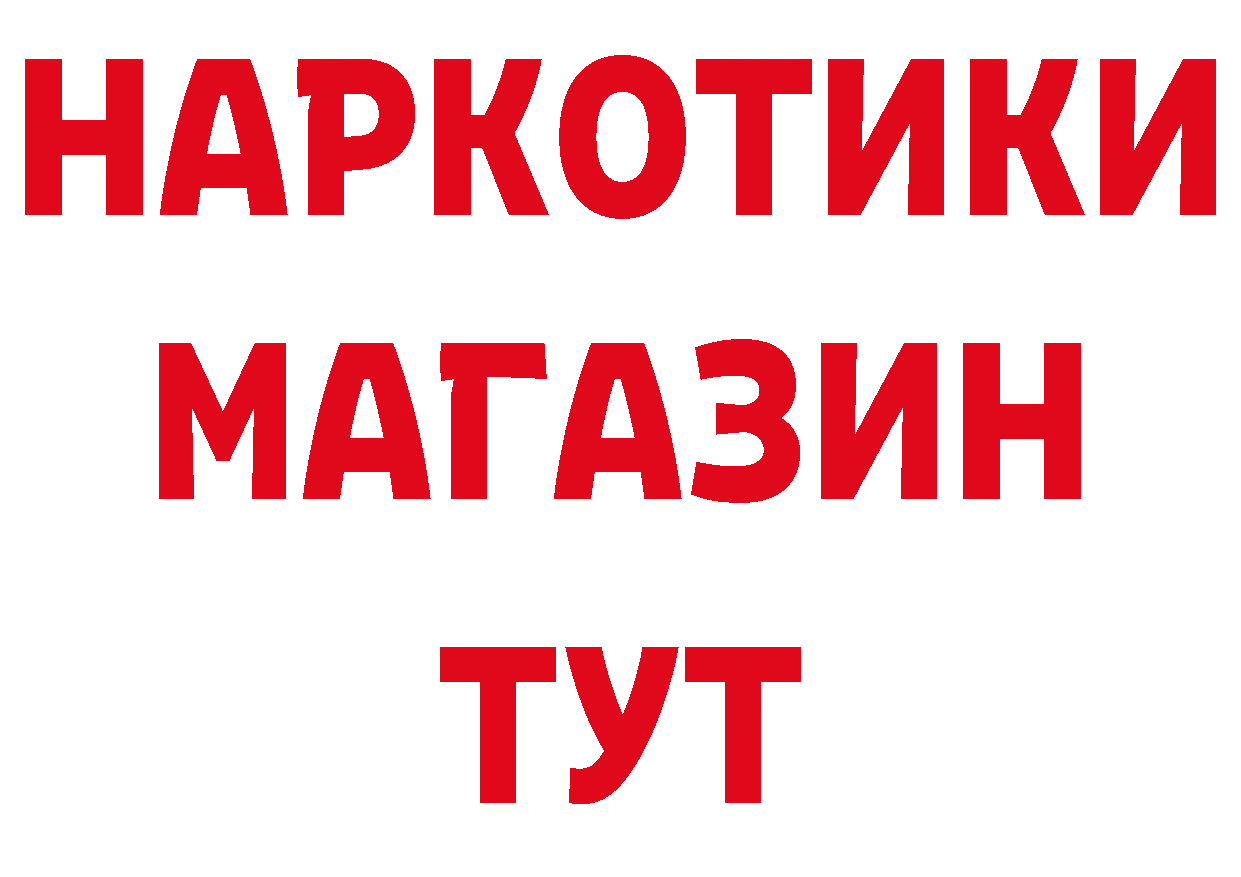 НАРКОТИКИ
МАГАЗИН
ТУТ